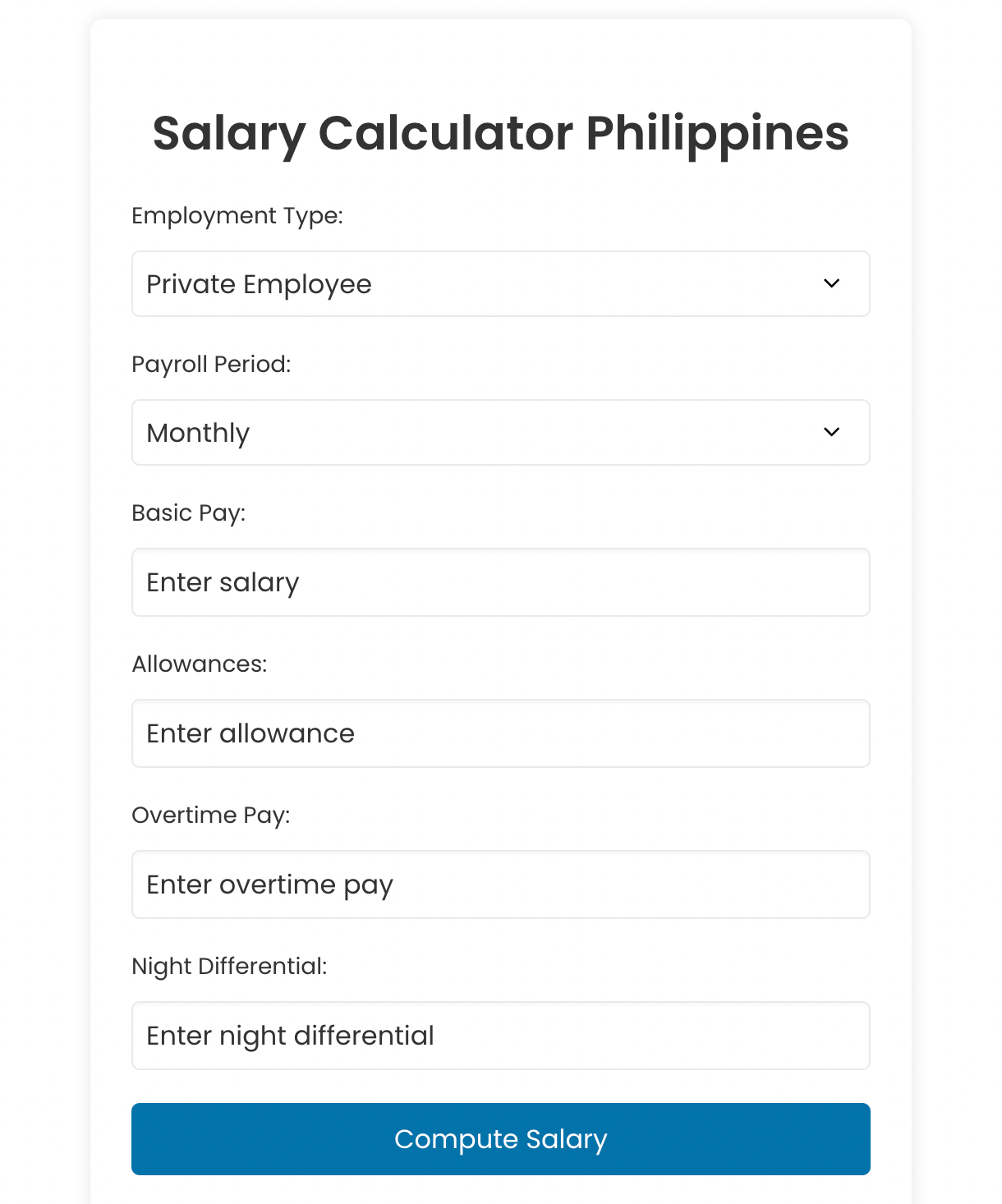 Salary Calculator Philippines

Employment Type:

Private Employee

Payroll Period:

Monthly

Basic Pay:

Enter salary

Allowances:

Enter allowance

Overtime Pay:

Enter overtime pay

Night Differential:

Enter night differential

Compute Salary